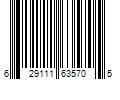 6 29111 63570 5